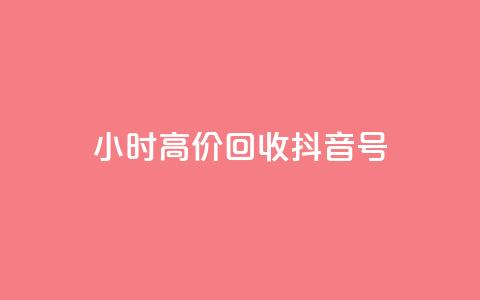 小时高价回收抖音号